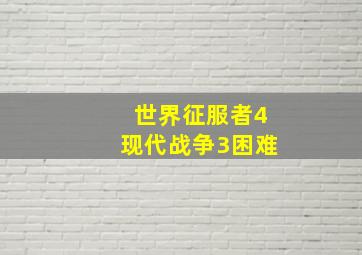 世界征服者4
现代战争3困难